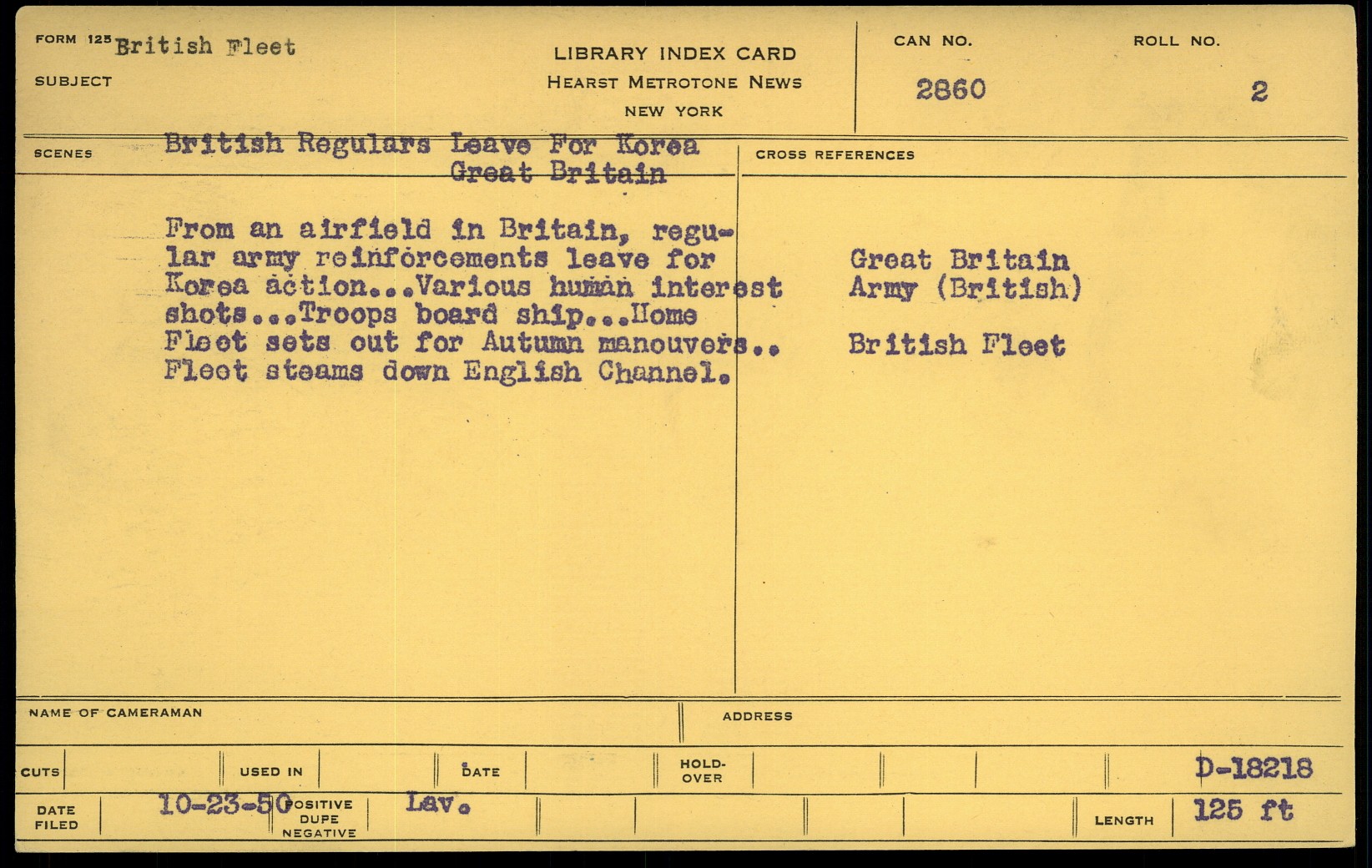 FORM 125 British Fleet
SUBJECT

LIBRARY INDEX CARD
HEARST METROTONE NEWS
NEW YORK

CAN NO.
2860

ROLL NO.
2

SCENES British Regulars Leave For Korea
Great Britain

From an airfield in Britain, regular army reinforcements leave for Korea action...Various human interest shots...Troops board ship...Home Fleet sets out for Autumn manouvers.. Fleet steams down English Channel.

CROSS REFERENCES

Great Britain
Army (British)

British Fleet

NAME OF CAMERAMAN

ADDRESS

CUTS

USED IN

DATE

HOLD-OVER

D-18218

DATE FILED

10-23-50

POSITIVE
DUPE
NEGATIVE

Lav.

LENGTH

125 ft